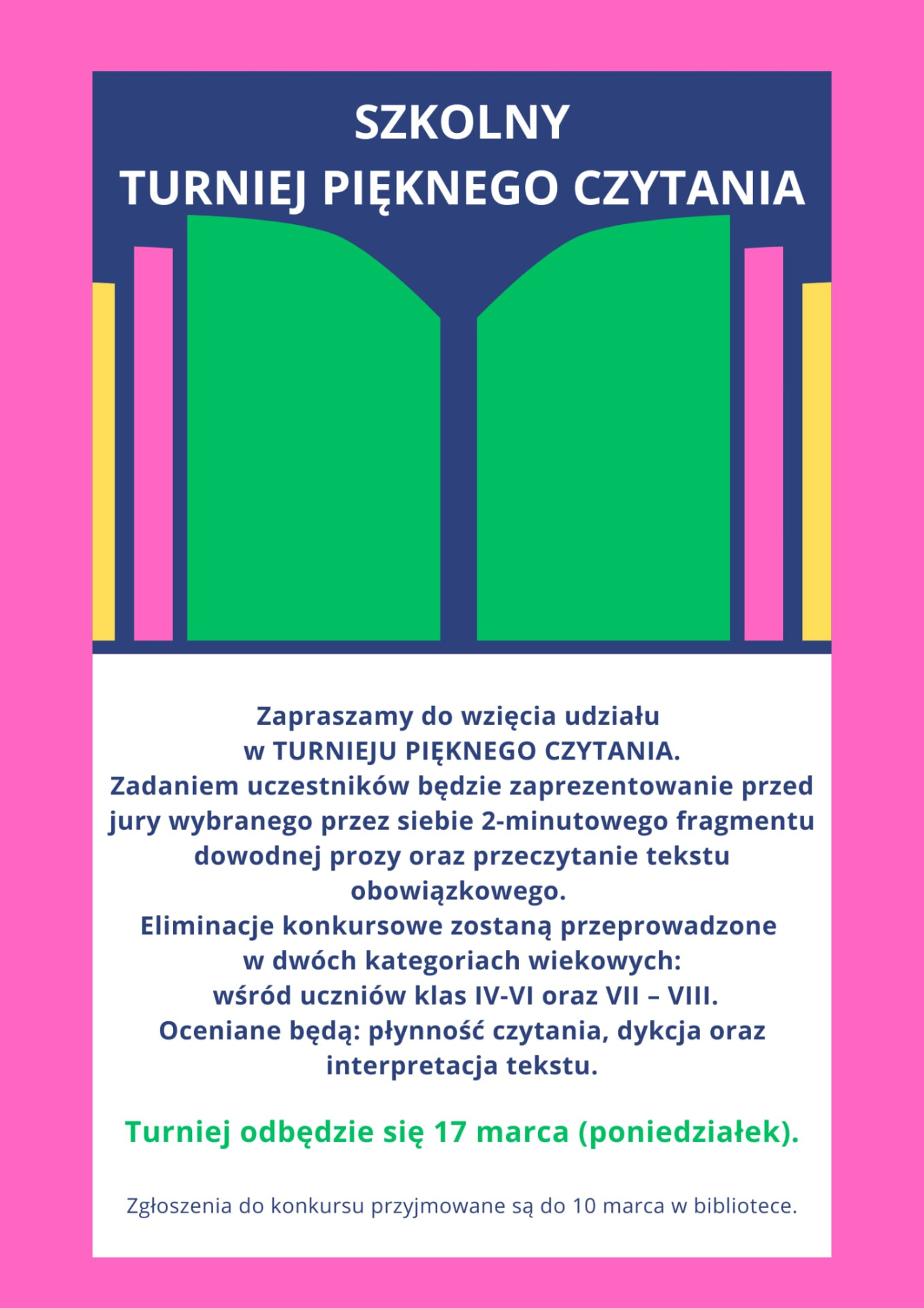 SZKOLNY
TURNIEJ PIĘKNEGO CZYTANIA

Zapraszamy do wzięcia udziału w TURNIEJU PIĘKNEGO CZYTANIA. Zadaniem uczestników będzie zaprezentowanie przed jury wybranego przez siebie 2-minutowego fragmentu dowodnej prozy oraz przeczytanie tekstu obowiązkowego. Eliminacje konkursowe zostaną przeprowadzone w dwóch kategoriach wiekowych: wśród uczniów klas IV-VI oraz VII – VIII. Oceniane będą: płynność czytania, dykcja oraz interpretacja tekstu.

Turniej odbędzie się 17 marca (poniedziałek).

Zgłoszenia do konkursu przyjmowane są do 10 marca w bibliotece.